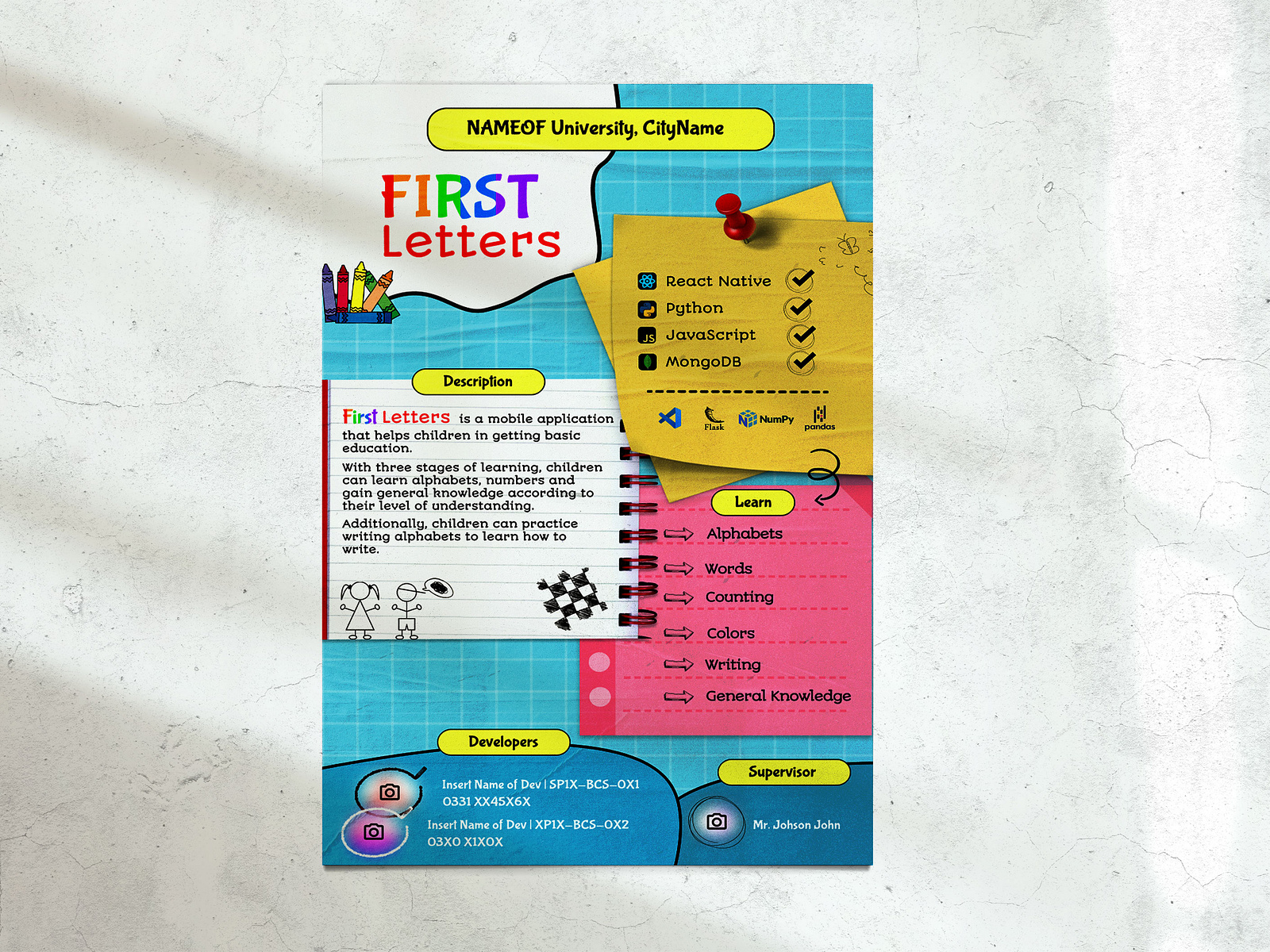 NAMEOF University, CityName

FIRST Letters

React Native
Python
JavaScript
MongoDB

Flask NumPy pandas

Description

First Letters is a mobile application that helps children in getting basic education.

With three stages of learning, children can learn alphabets, numbers and gain general knowledge according to their level of understanding.

Additionally, children can practice writing alphabets to learn how to write.

Learn
Alphabets
Words
Counting
Colors
Writing
General Knowledge

Developers

Insert Name of Dev | SP1X-BCS-0X1
0331 XX45X6X

Insert Name of Dev | XP1X-BCS-0X2
03X0 X1X0X

Supervisor

Mr. Johson John